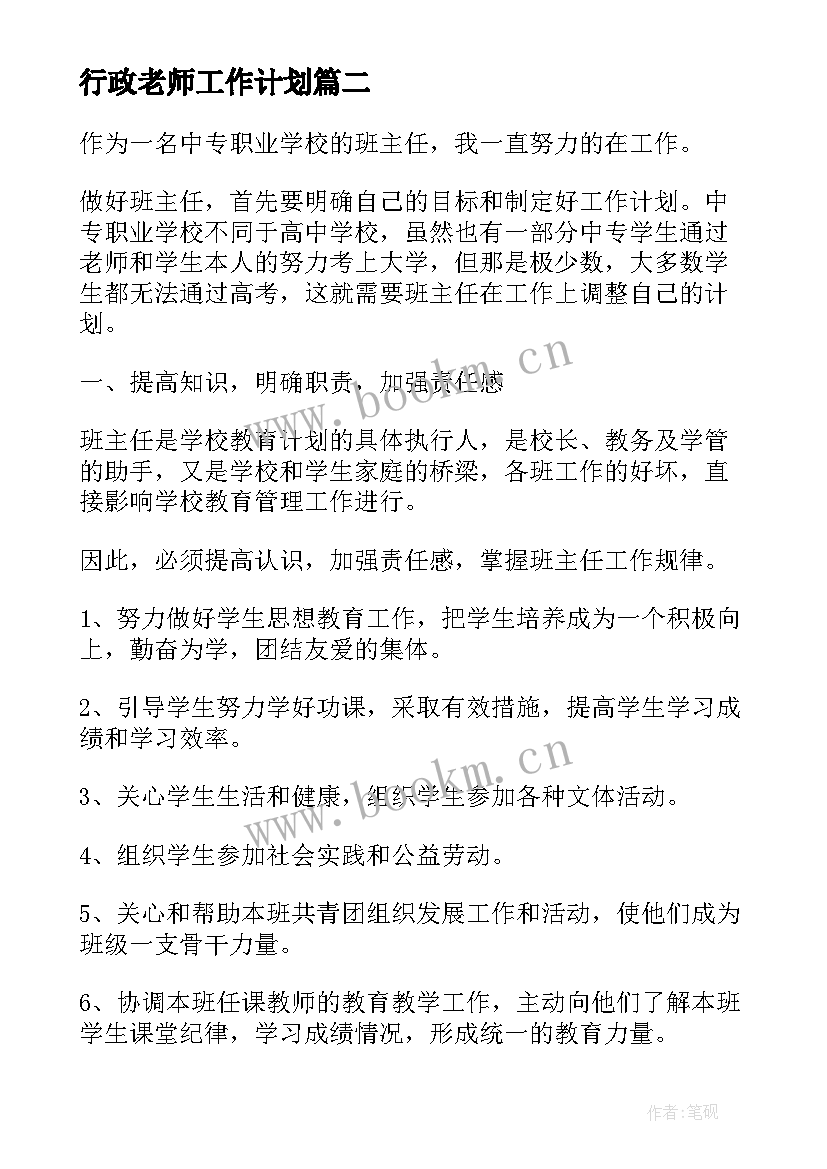 行政老师工作计划篇二

作为一名中专职业学校的班主任，我一直努力的在工作。

做好班主任，首先要明确自己的目标和制定好工作计划。中专职业学校不同于高中学校，虽然也有一部分中专学生通过老师和学生本人的努力考上大学，但那是极少数，大多数学生都无法通过高考，这就需要班主任在工作上调整自己的计划。

一、提高知识，明确职责，加强责任感

班主任是学校教育计划的具体执行人，是校长、教务及学管的助手，又是学校和学生家庭的桥梁，各班工作的好坏，直接影响学校教育管理工作进行。

因此，必须提高认识，加强责任感，掌握班主任工作规律。

1、努力做好学生思想教育工作，把学生培养成为一个积极向上，勤奋为学，团结友爱的集体。

2、引导学生努力学好功课，采取有效措施，提高学生学习成绩和学习效率。

3、关心学生生活和健康，组织学生参加各种文体活动。

4、组织学生参加社会实践和公益劳动。

5、关心和帮助本班共青团组织发展工作和活动，使他们成为班级一支骨干力量。

6、协调本班任课教师的教育教学工作，主动向他们了解本班学生课堂纪律，学习成绩情况，形成统一的教育力量。

www.bookm.cn

www.bookm.cn

作者:笔砚